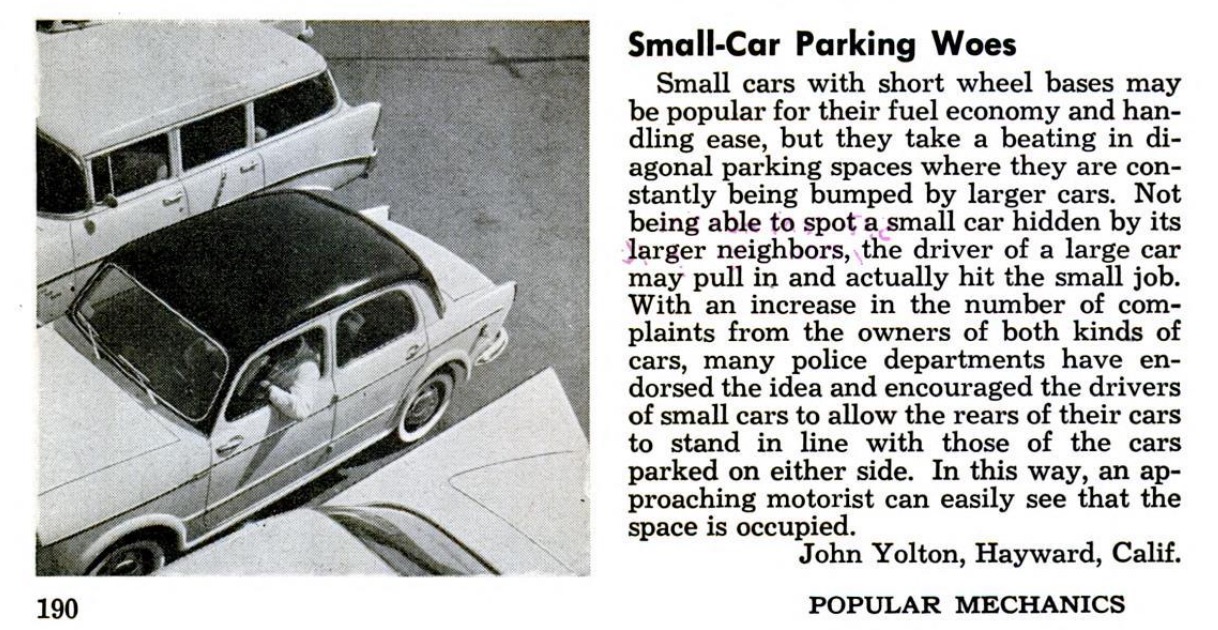 Small-Car Parking Woes

Small cars with short wheel bases may be popular for their fuel economy and handling ease, but they take a beating in diagonal parking spaces where they are constantly being bumped by larger cars. Not being able to spot a small car hidden by its larger neighbors, the driver of a large car may pull in and actually hit the small job. With an increase in the number of complaints from the owners of both kinds of cars, many police departments have endorsed the idea and encouraged the drivers of small cars to allow the rears of their cars to stand in line with those of the cars parked on either side. In this way, an approaching motorist can easily see that the space is occupied.

John Yolton, Hayward, Calif.

190

POPULAR MECHANICS